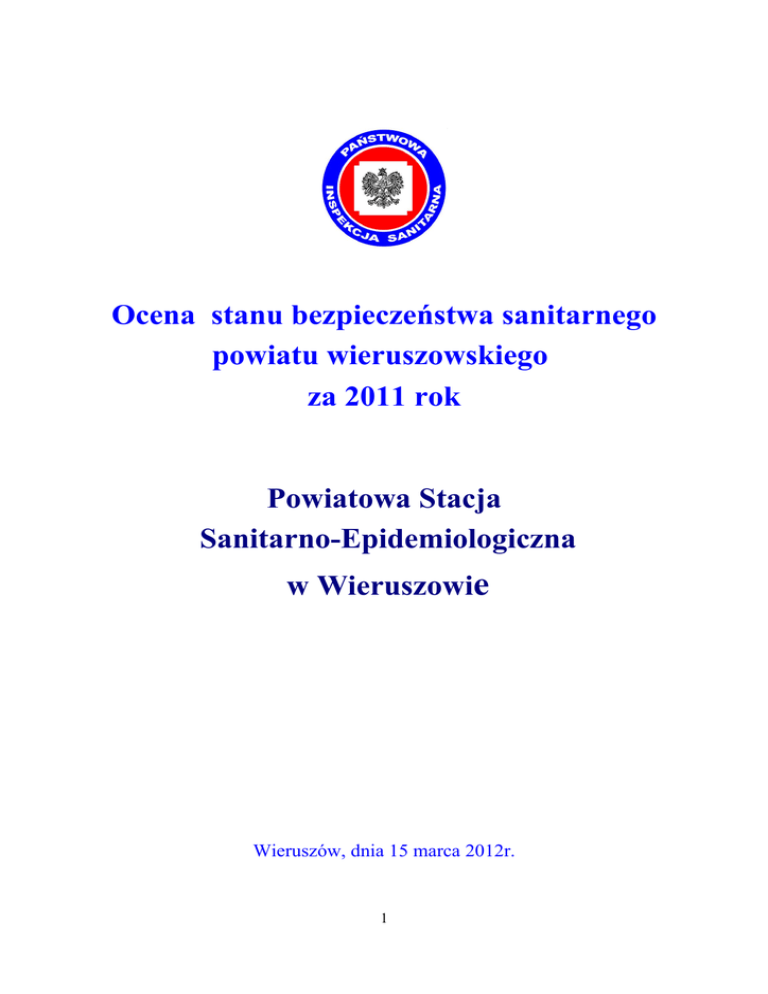 PAŃSTWOWA INSPEKCJA SANITARNA

Ocena stanu bezpieczeństwa sanitarnego powiatu wieruszowskiego za 2011 rok

Powiatowa Stacja Sanitarno-Epidemiologiczna w Wieruszowie

Wieruszów, dnia 15 marca 2012r.

1